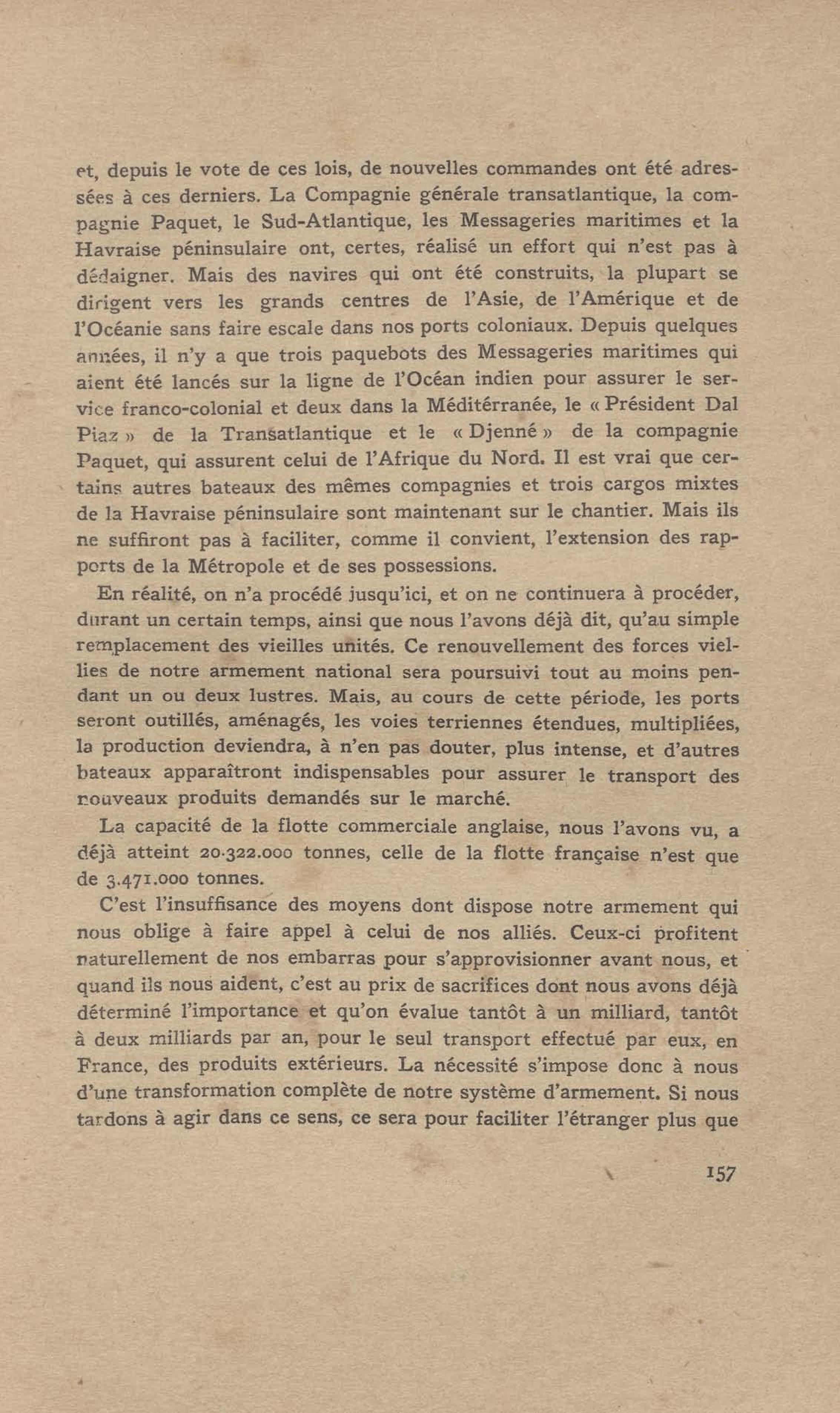 et, depuis le vote de ces lois, de nouvelles commandes ont été adressées à ces derniers. La Compagnie générale transatlantique, la compagnie Paquet, le Sud-Atlantique, les Messageries maritimes et la Havraise péninsulaire ont, certes, réalisé un effort qui n'est pas à dédaigner. Mais des navires qui ont été construits, la plupart se dirigent vers les grands centres de l'Asie, de l'Amérique et de l'Océanie sans faire escale dans nos ports coloniaux. Depuis quelques années, il n'y a que trois paquebots des Messageries maritimes qui aient été lancés sur la ligne de l'Océan indien pour assurer le service franco-colonial et deux dans la Méditérranée, le « Président Dal Piaz » de la Transatlantique et le « Djenné » de la compagnie Paquet, qui assurent celui de l'Afrique du Nord. Il est vrai que certains autres bateaux des mêmes compagnies et trois cargos mixtes de la Havraise péninsulaire sont maintenant sur le chantier. Mais ils ne suffiront pas à faciliter, comme il convient, l'extension des rapports de la Métropole et de ses possessions.

En réalité, on n'a procédé jusqu'ici, et on ne continuera à procéder, durant un certain temps, ainsi que nous l'avons déjà dit, qu'au simple remplacement des vieilles unités. Ce renouvellement des forces viellies de notre armement national sera poursuivi tout au moins pendant un ou deux lustres. Mais, au cours de cette période, les ports seront outillés, aménagés, les voies terriennes étendues, multipliées, la production deviendra, à n'en pas douter, plus intense, et d'autres bateaux apparaîtront indispensables pour assurer le transport des nouveaux produits demandés sur le marché.

La capacité de la flotte commerciale anglaise, nous l'avons vu, a déjà atteint 20.322.000 tonnes, celle de la flotte française n'est que de 3.471.000 tonnes.

C'est l'insuffisance des moyens dont dispose notre armement qui nous oblige à faire appel à celui de nos alliés. Ceux-ci profitent naturellement de nos embarras pour s'approvisionner avant nous, et quand ils nous aident, c'est au prix de sacrifices dont nous avons déjà déterminé l'importance et qu'on évalue tantôt à un milliard, tantôt à deux milliards par an, pour le seul transport effectué par eux, en France, des produits extérieurs. La nécessité s'impose donc à nous d'une transformation complète de notre système d'armement. Si nous tardons à agir dans ce sens, ce sera pour faciliter l'étranger plus que

157